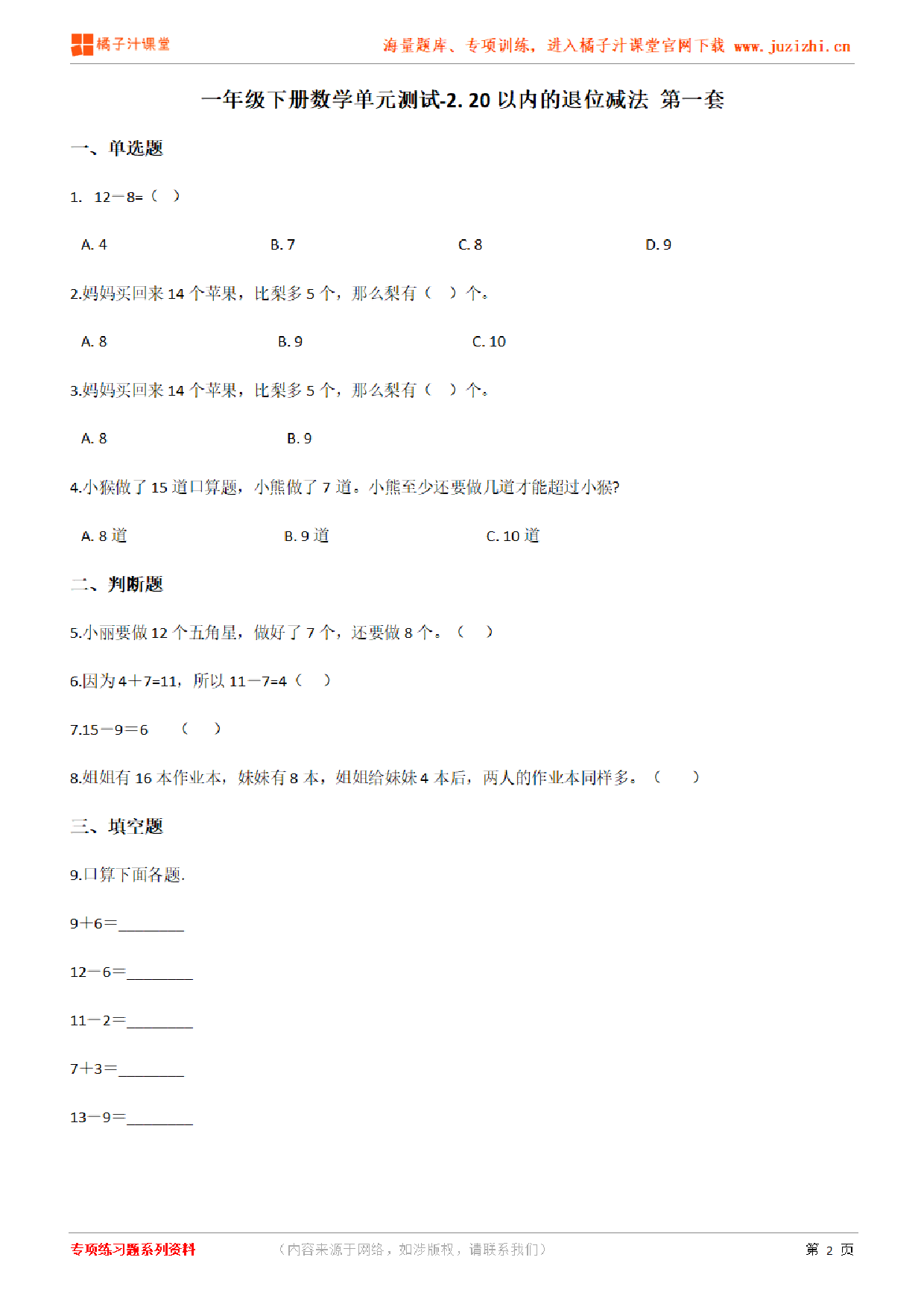 橘子汁课堂

海量题库、专项训练，进入橘子汁课堂官网下载 www.juzizhi.cn

一年级下册数学单元测试-2. 20 以内的退位减法 第一套

一、单选题

1. 12－8=（ ）

A. 4　　B. 7　　C. 8　　D. 9

2.妈妈买回来 14 个苹果，比梨多 5 个，那么梨有（　）个。

A. 8　　B. 9　　C. 10

3.妈妈买回来 14 个苹果，比梨多 5 个，那么梨有（　）个。

A. 8　　B. 9

4.小猴做了 15 道口算题，小熊做了 7 道。小熊至少还要做几道才能超过小猴?

A. 8 道　　B. 9 道　　C. 10 道

二、判断题

5.小丽要做 12 个五角星，做好了 7 个，还要做 8 个。（　）

6.因为 4＋7=11，所以 11－7=4（　）

7.15－9＝6　（　）

8.姐姐有 16 本作业本，妹妹有 8 本，姐姐给妹妹 4 本后，两人的作业本同样多。（　）

三、填空题

9.口算下面各题.

9＋6＝________

12－6＝________

11－2＝________

7＋3＝________

13－9＝________

专项练习题系列资料　（内容来源于网络，如涉版权，请联系我们）　第 2 页